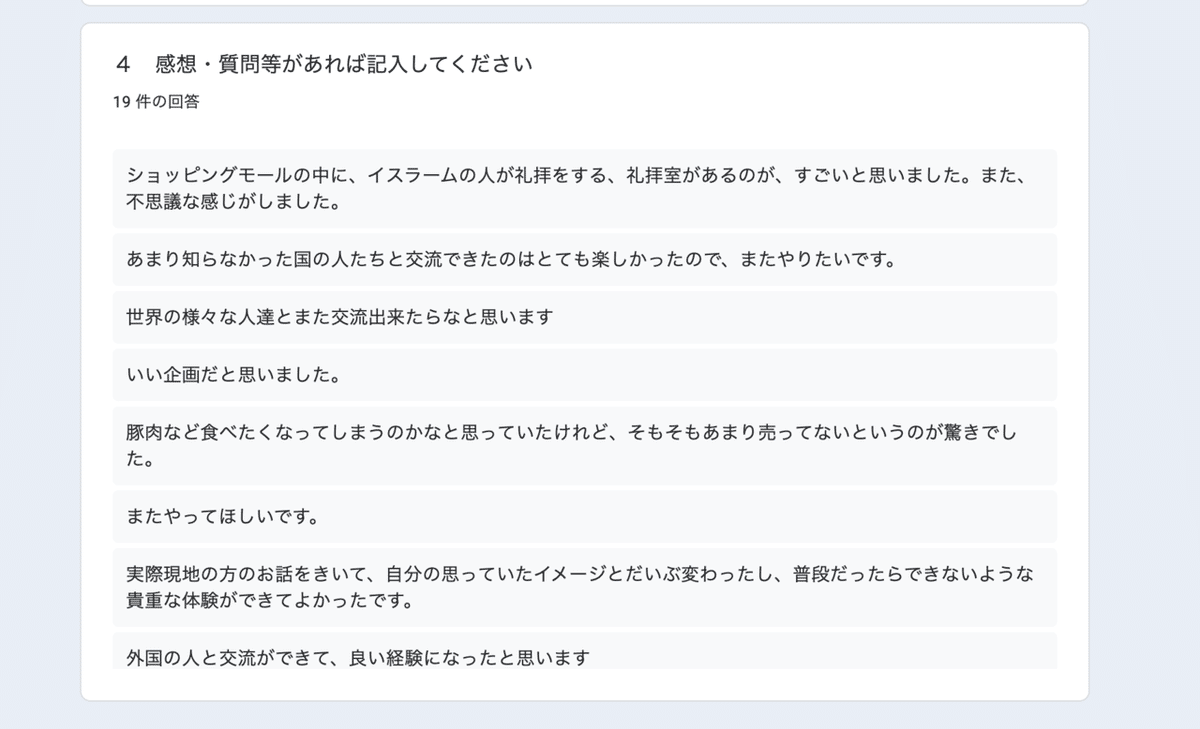 4　感想・質問等があれば記入してください

19 件の回答

ショッピングモールの中に、イスラームの人が礼拝をする、礼拝室があるのが、すごいと思いました。また、不思議な感じがしました。

あまり知らなかった国の人たちと交流できたのはとても楽しかったので、またやりたいです。

世界の様々な人達とまた交流出来たらなと思います

いい企画だと思いました。

豚肉など食べたくなってしまうのかなと思っていたけれど、そもそもあまり売ってないというのが驚きでした。

またやってほしいです。

実際現地の方のお話をきいて、自分の思っていたイメージとだいぶ変わったし、普段だったらできないような貴重な体験ができてよかったです。

外国の人と交流ができて、良い経験になったと思います